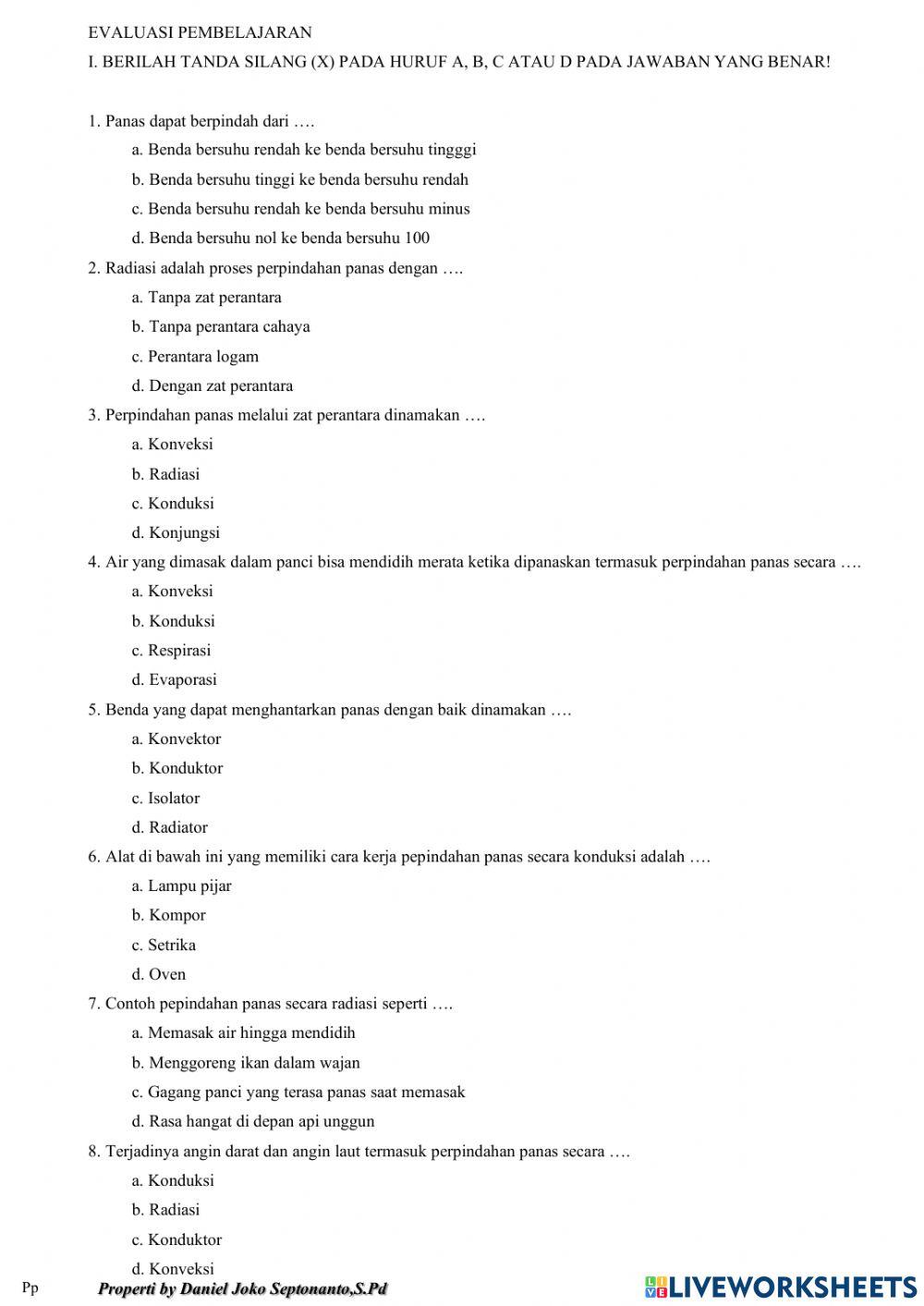 EVALUASI PEMBELAJARAN

I. BERILAH TANDA SILANG (X) PADA HURUF A, B, C ATAU D PADA JAWABAN YANG BENAR!

1. Panas dapat berpindah dari ….
a. Benda bersuhu rendah ke benda bersuhu tingggi
b. Benda bersuhu tinggi ke benda bersuhu rendah
c. Benda bersuhu rendah ke benda bersuhu minus
d. Benda bersuhu nol ke benda bersuhu 100

2. Radiasi adalah proses perpindahan panas dengan ….
a. Tanpa zat perantara
b. Tanpa perantara cahaya
c. Perantara logam
d. Dengan zat perantara

3. Perpindahan panas melalui zat perantara dinamakan ….
a. Konveksi
b. Radiasi
c. Konduksi
d. Konjungsi

4. Air yang dimasak dalam panci bisa mendidih merata ketika dipanaskan termasuk perpindahan panas secara ….
a. Konveksi
b. Konduksi
c. Respirasi
d. Evaporasi

5. Benda yang dapat menghantarkan panas dengan baik dinamakan ….
a. Konvektor
b. Konduktor
c. Isolator
d. Radiator

6. Alat di bawah ini yang memiliki cara kerja pepindahan panas secara konduksi adalah ….
a. Lampu pijar
b. Kompor
c. Setrika
d. Oven

7. Contoh pepindahan panas secara radiasi seperti ….
a. Memasak air hingga mendidih
b. Menggoreng ikan dalam wajan
c. Gagang panci yang terasa panas saat memasak
d. Rasa hangat di depan api unggun

8. Terjadinya angin darat dan angin laut termasuk perpindahan panas secara ….
a. Konduksi
b. Radiasi
c. Konduktor
d. Konveksi

Pp Properti by Daniel Joko Septonanto,S.Pd LIVEWORKSHEETS